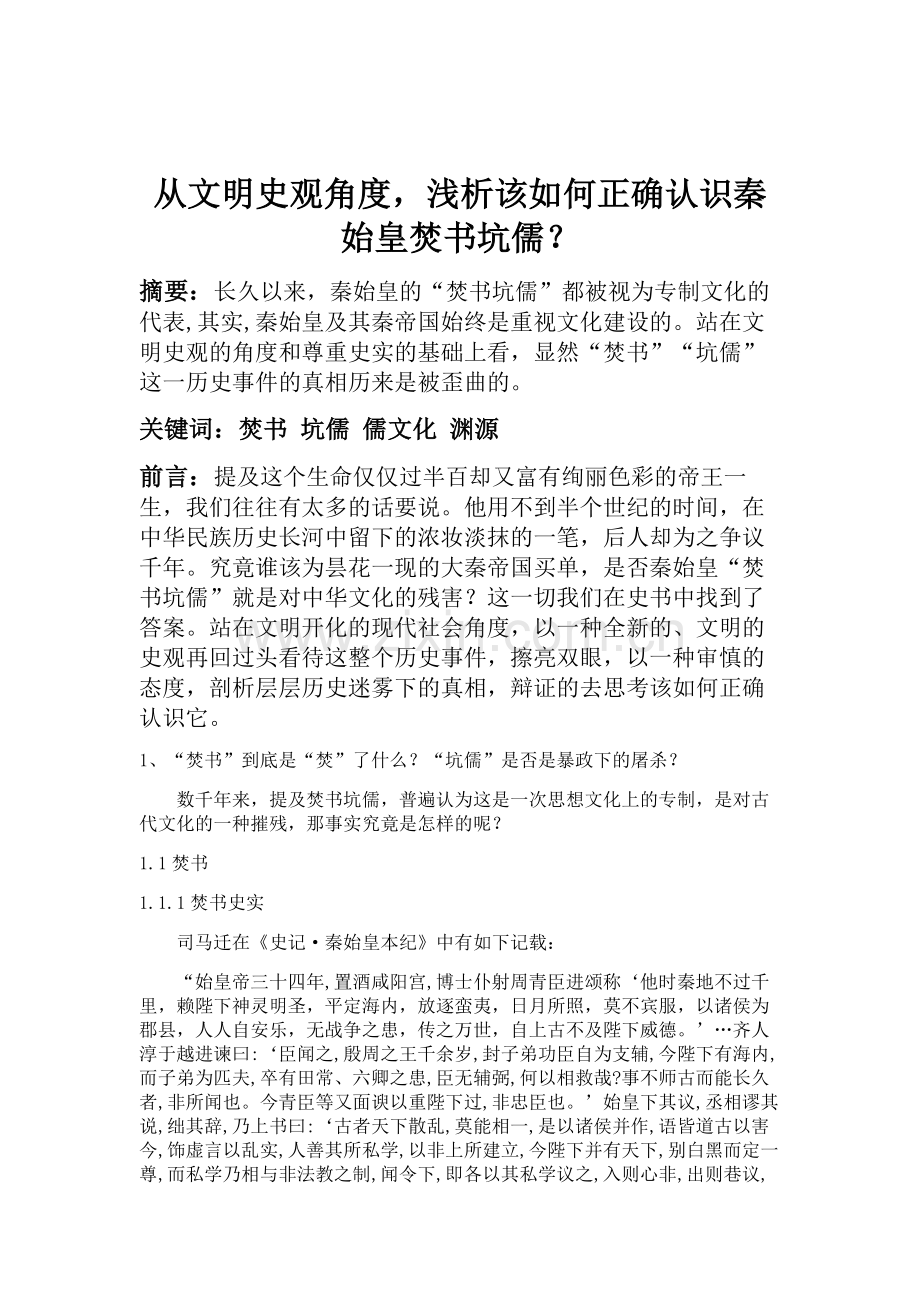 从文明史观角度，浅析该如何正确认识秦始皇焚书坑儒？

摘要：长久以来，秦始皇的“焚书坑儒”都被视为专制文化的代表,其实,秦始皇及其秦帝国始终是重视文化建设的。站在文明史观的角度和尊重史实的基础上看，显然“焚书”“坑儒”这一历史事件的真相历来是被歪曲的。

关键词：焚书 坑儒 儒文化 渊源

前言：提及这个生命仅仅过半百却又富有绚丽色彩的帝王一生，我们往往有太多的话要说。他用不到半个世纪的时间，在中华民族历史长河中留下的浓妆淡抹的一笔，后人却为之争议千年。究竟谁该为昙花一现的大秦帝国买单，是否秦始皇“焚书坑儒”就是对中华文化的残害？这一切我们在史书中找到了答案。站在文明开化的现代社会角度，以一种全新的、文明的史观再回过头看待这整个历史事件，擦亮双眼，以一种审慎的态度，剖析层层历史迷雾下的真相，辩证的去思考该如何正确认识它。

1、“焚书”到底是“焚”了什么？“坑儒”是否是暴政下的屠杀？

数千年来，提及焚书坑儒，普遍认为这是一次思想文化上的专制，是对古代文化的一种摧残，那事实究竟是怎样的呢？

1.1 焚书

1.1.1 焚书史实

司马迁在《史记·秦始皇本纪》中有如下记载：

“始皇帝三十四年,置酒咸阳宫,博士仆射周青臣进颂称‘他时秦地不过千里，赖陛下神灵明圣，平定海内，放逐蛮夷，日月所照，莫不宾服，以诸侯为郡县，人人自安乐，无战争之患，传之万世，自上古不及陛下威德。’…齐人淳于越进谏曰:‘臣闻之,殷周之王千余岁,封子弟功臣自为支辅,今陛下有海内,而子弟为匹夫,卒有田常、六卿之患,臣无辅弼,何以相救哉?事不师古而能长久者,非所闻也。今青臣等又面谀以重陛下过,非忠臣也。’始皇下其议,丞相谬其说,绌其辞,乃上书曰:‘古者天下散乱,莫能相一,是以诸侯并作,语皆道古以害今,饰虚言以乱实,人善其所私学,以非上所建立,今陛下并有天下,别白黑而定一尊,而私学乃相与非法教之制,闻令下,即各以其私学议之,入则心非,出则巷议,